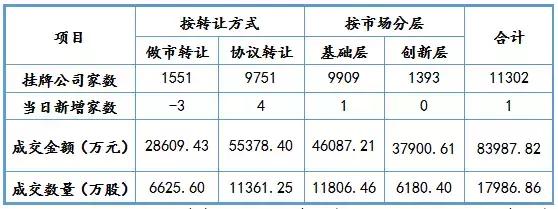 | 项目 | 按转让方式 | | 按市场分层 | | 合计 |
|---|---|---|---|---|---|
| | 做市转让 | 协议转让 | 基础层 | 创新层 | |
| 挂牌公司家数 | 1551 | 9751 | 9909 | 1393 | 11302 |
| 当日新增家数 | -3 | 4 | 1 | 0 | 1 |
| 成交金额（万元） | 28609.43 | 55378.40 | 46087.21 | 37900.61 | 83987.82 |
| 成交数量（万股） | 6625.60 | 11361.25 | 11806.46 | 6180.40 | 17986.86 |